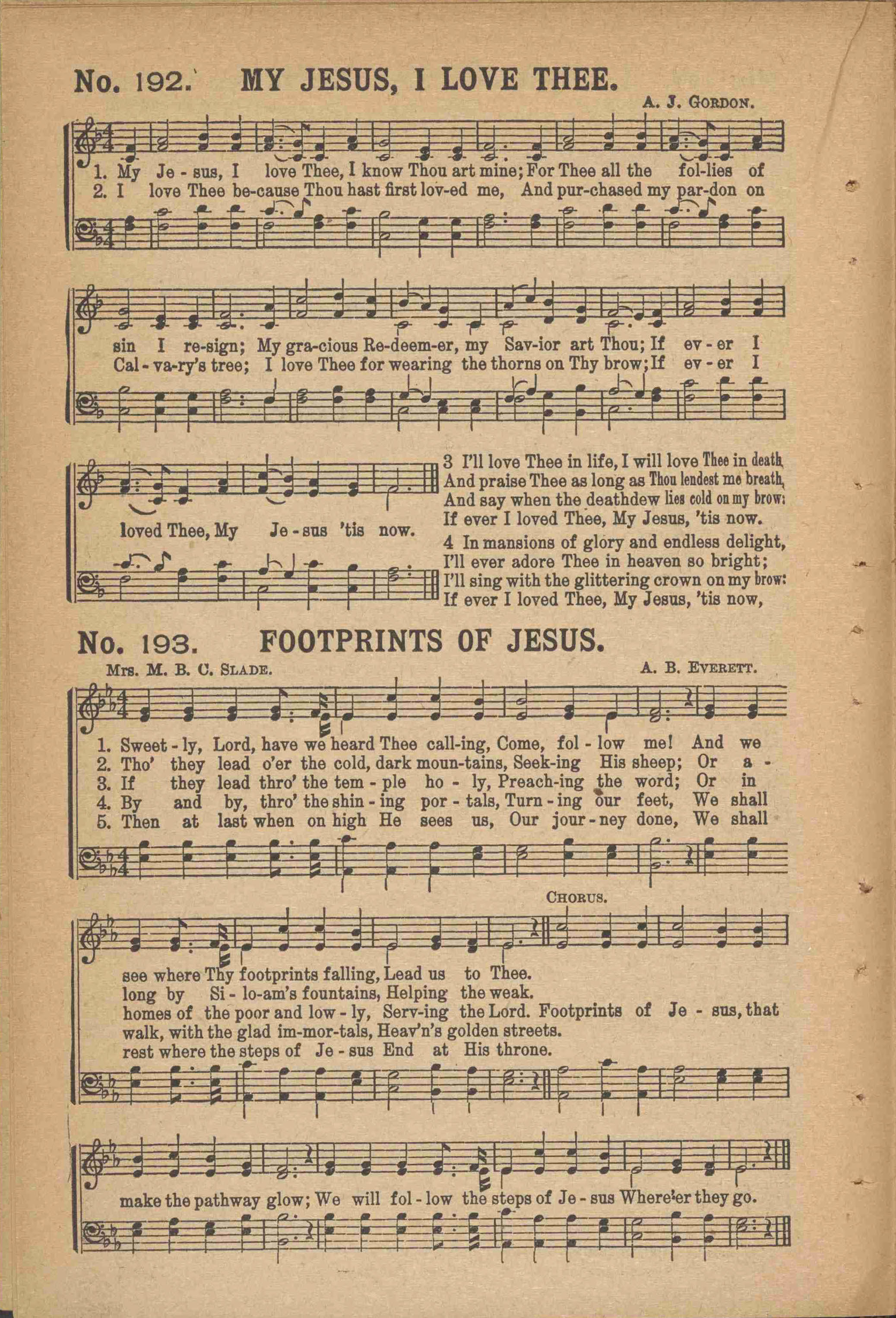 No. 192. MY JESUS, I LOVE THEE.

A. J. GORDON.

1. My Je - sus, I love Thee, I know Thou art mine; For Thee all the fol-lies of
2. I love Thee be-cause Thou hast first lov-ed me, And pur-chased my par-don on

sin I re-sign; My gra-cious Re-deem-er, my Sav-ior art Thou; If ev - er I
Cal - va-ry's tree; I love Thee for wearing the thorns on Thy brow; If ev - er I

loved Thee, My Je - sus 'tis now.

3 I'll love Thee in life, I will love Thee in death,
And praise Thee as long as Thou lendest me breath,
And say when the deathdew lies cold on my brow:
If ever I loved Thee, My Jesus, 'tis now.

4 In mansions of glory and endless delight,
I'll ever adore Thee in heaven so bright;
I'll sing with the glittering crown on my brow:
If ever I loved Thee, My Jesus, 'tis now,

No. 193. FOOTPRINTS OF JESUS.

Mrs. M. B. C. SLADE. A. B. EVERETT.

1. Sweet - ly, Lord, have we heard Thee call-ing, Come, fol - low me! And we
2. Tho' they lead o'er the cold, dark moun-tains, Seek-ing His sheep; Or a -
3. If they lead thro' the tem - ple ho - ly, Preach-ing the word; Or in
4. By and by, thro' the shin - ing por - tals, Turn - ing our feet, We shall
5. Then at last when on high He sees us, Our jour - ney done, We shall

CHORUS.

see where Thy footprints falling, Lead us to Thee.
long by Si - lo-am's fountains, Helping the weak.
homes of the poor and low - ly, Serv-ing the Lord. Footprints of Je - sus, that
walk, with the glad im-mor-tals, Heav'n's golden streets.
rest where the steps of Je - sus End at His throne.

make the pathway glow; We will fol - low the steps of Je - sus Where'er they go.